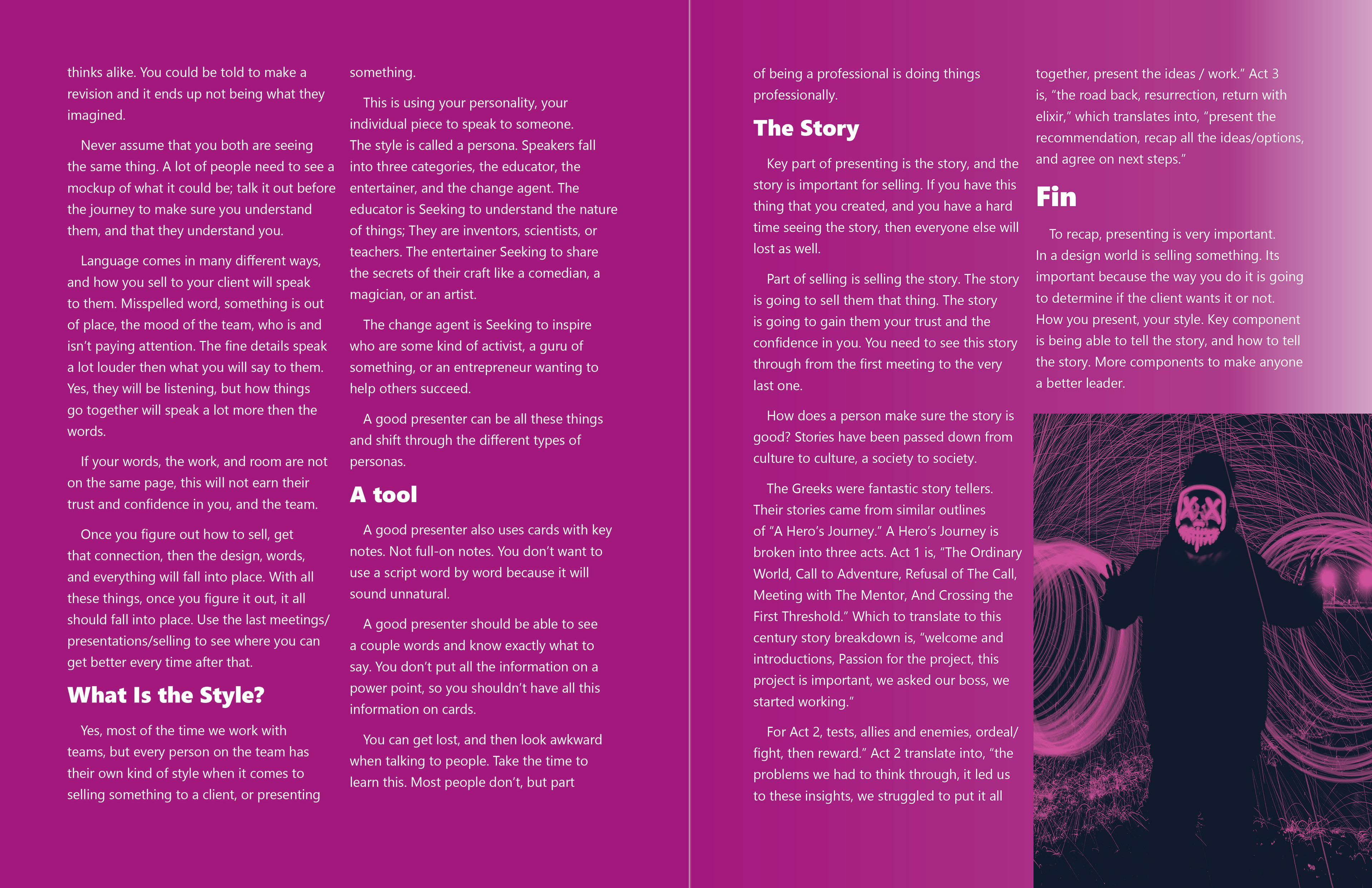 thinks alike. You could be told to make a revision and it ends up not being what they imagined.

Never assume that you both are seeing the same thing. A lot of people need to see a mockup of what it could be; talk it out before the journey to make sure you understand them, and that they understand you.

Language comes in many different ways, and how you sell to your client will speak to them. Misspelled word, something is out of place, the mood of the team, who is and isn't paying attention. The fine details speak a lot louder then what you will say to them. Yes, they will be listening, but how things go together will speak a lot more then the words.

If your words, the work, and room are not on the same page, this will not earn their trust and confidence in you, and the team.

Once you figure out how to sell, get that connection, then the design, words, and everything will fall into place. With all these things, once you figure it out, it all should fall into place. Use the last meetings/presentations/selling to see where you can get better every time after that.

What Is the Style?

Yes, most of the time we work with teams, but every person on the team has their own kind of style when it comes to selling something to a client, or presenting something.

This is using your personality, your individual piece to speak to someone. The style is called a persona. Speakers fall into three categories, the educator, the entertainer, and the change agent. The educator is Seeking to understand the nature of things; They are inventors, scientists, or teachers. The entertainer Seeking to share the secrets of their craft like a comedian, a magician, or an artist.

The change agent is Seeking to inspire who are some kind of activist, a guru of something, or an entrepreneur wanting to help others succeed.

A good presenter can be all these things and shift through the different types of personas.

A tool

A good presenter also uses cards with key notes. Not full-on notes. You don't want to use a script word by word because it will sound unnatural.

A good presenter should be able to see a couple words and know exactly what to say. You don't put all the information on a power point, so you shouldn't have all this information on cards.

You can get lost, and then look awkward when talking to people. Take the time to learn this. Most people don't, but part of being a professional is doing things professionally.

The Story

Key part of presenting is the story, and the story is important for selling. If you have this thing that you created, and you have a hard time seeing the story, then everyone else will lost as well.

Part of selling is selling the story. The story is going to sell them that thing. The story is going to gain them your trust and the confidence in you. You need to see this story through from the first meeting to the very last one.

How does a person make sure the story is good? Stories have been passed down from culture to culture, a society to society.

The Greeks were fantastic story tellers. Their stories came from similar outlines of "A Hero's Journey." A Hero's Journey is broken into three acts. Act 1 is, "The Ordinary World, Call to Adventure, Refusal of The Call, Meeting with The Mentor, And Crossing the First Threshold." Which to translate to this century story breakdown is, "welcome and introductions, Passion for the project, this project is important, we asked our boss, we started working."

For Act 2, tests, allies and enemies, ordeal/fight, then reward." Act 2 translate into, "the problems we had to think through, it led us to these insights, we struggled to put it all together, present the ideas / work." Act 3 is, "the road back, resurrection, return with elixir," which translates into, "present the recommendation, recap all the ideas/options, and agree on next steps."

Fin

To recap, presenting is very important. In a design world is selling something. Its important because the way you do it is going to determine if the client wants it or not. How you present, your style. Key component is being able to tell the story, and how to tell the story. More components to make anyone a better leader.